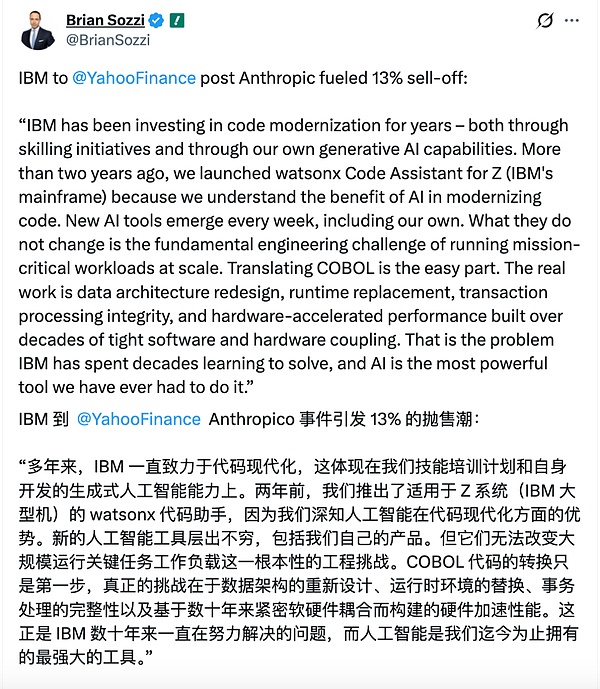 Brian Sozzi
@BrianSozzi

IBM to @YahooFinance post Anthropic fueled 13% sell-off:

“IBM has been investing in code modernization for years – both through skilling initiatives and through our own generative AI capabilities. More than two years ago, we launched watsonx Code Assistant for Z (IBM's mainframe) because we understand the benefit of AI in modernizing code. New AI tools emerge every week, including our own. What they do not change is the fundamental engineering challenge of running mission-critical workloads at scale. Translating COBOL is the easy part. The real work is data architecture redesign, runtime replacement, transaction processing integrity, and hardware-accelerated performance built over decades of tight software and hardware coupling. That is the problem IBM has spent decades learning to solve, and AI is the most powerful tool we have ever had to do it.”

IBM 到 @YahooFinance Anthropico 事件引发 13% 的抛售潮：

“多年来，IBM 一直致力于代码现代化，这体现在我们技能培训计划和自身开发的生成式人工智能能力上。两年前，我们推出了适用于 Z 系统（IBM 大型机）的 watsonx 代码助手，因为我们深知人工智能在代码现代化方面的优势。新的人工智能工具层出不穷，包括我们自己的产品。但它们无法改变大规模运行关键任务工作负载这一根本性的工程挑战。COBOL 代码的转换只是第一步，真正的挑战在于数据架构的重新设计、运行时环境的替换、事务处理的完整性以及基于数十年来紧密软硬件耦合而构建的硬件加速性能。这正是 IBM 数十年来一直在努力解决的问题，而人工智能是我们迄今为止拥有的最强大的工具。”